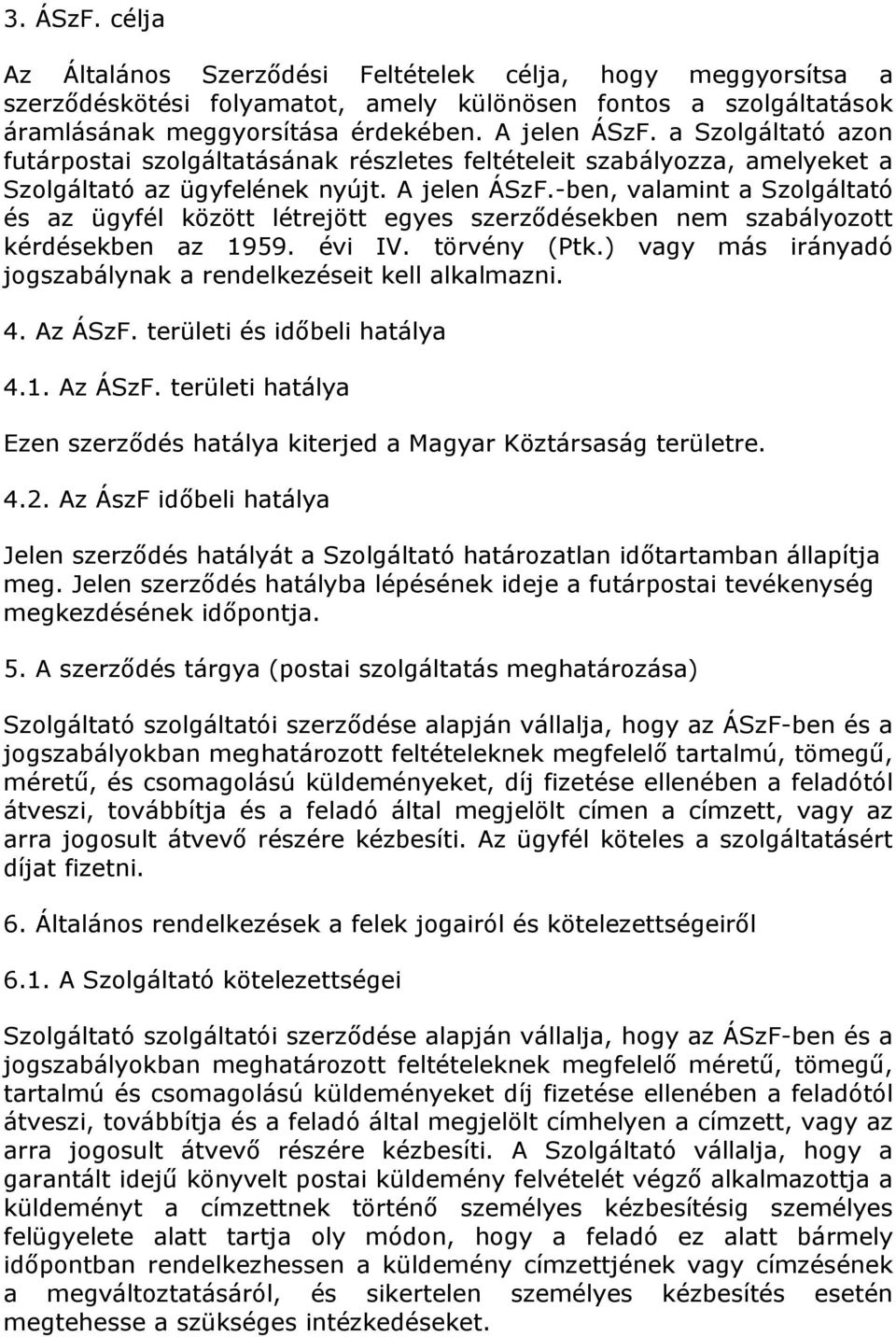 3. ÁSzF. célja

Az Általános Szerződési Feltételek célja, hogy meggyorsítsa a szerződéskötési folyamatot, amely különösen fontos a szolgáltatások áramlásának meggyorsítása érdekében. A jelen ÁSzF. a Szolgáltató azon futárpostai szolgáltatásának részletes feltételeit szabályozza, amelyeket a Szolgáltató az ügyfelének nyújt. A jelen ÁSzF.-ben, valamint a Szolgáltató és az ügyfél között létrejött egyes szerződésekben nem szabályozott kérdésekben az 1959. évi IV. törvény (Ptk.) vagy más irányadó jogszabálynak a rendelkezéseit kell alkalmazni.

4. Az ÁSzF. területi és időbeli hatálya

4.1. Az ÁSzF. területi hatálya

Ezen szerződés hatálya kiterjed a Magyar Köztársaság területre.

4.2. Az ÁszF időbeli hatálya

Jelen szerződés hatályát a Szolgáltató határozatlan időtartamban állapítja meg. Jelen szerződés hatályba lépésének ideje a futárpostai tevékenység megkezdésének időpontja.

5. A szerződés tárgya (postai szolgáltatás meghatározása)

Szolgáltató szolgáltatói szerződése alapján vállalja, hogy az ÁSzF-ben és a jogszabályokban meghatározott feltételeknek megfelelő tartalmú, tömegű, méretű, és csomagolású küldeményeket, díj fizetése ellenében a feladótól átveszi, továbbítja és a feladó által megjelölt címen a címzett, vagy az arra jogosult átvevő részére kézbesíti. Az ügyfél köteles a szolgáltatásért díjat fizetni.

6. Általános rendelkezések a felek jogairól és kötelezettségeiről

6.1. A Szolgáltató kötelezettségei

Szolgáltató szolgáltatói szerződése alapján vállalja, hogy az ÁSzF-ben és a jogszabályokban meghatározott feltételeknek megfelelő méretű, tömegű, tartalmú és csomagolású küldeményeket díj fizetése ellenében a feladótól átveszi, továbbítja és a feladó által megjelölt címhelyen a címzett, vagy az arra jogosult átvevő részére kézbesíti. A Szolgáltató vállalja, hogy a garantált idejű könyvelt postai küldemény felvételét végző alkalmazottja a küldeményt a címzettnek történő személyes kézbesítésig személyes felügyelete alatt tartja oly módon, hogy a feladó ez alatt bármely időpontban rendelkezhessen a küldemény címzettjének vagy címzésének a megváltoztatásáról, és sikertelen személyes kézbesítés esetén megtehesse a szükséges intézkedéseket.